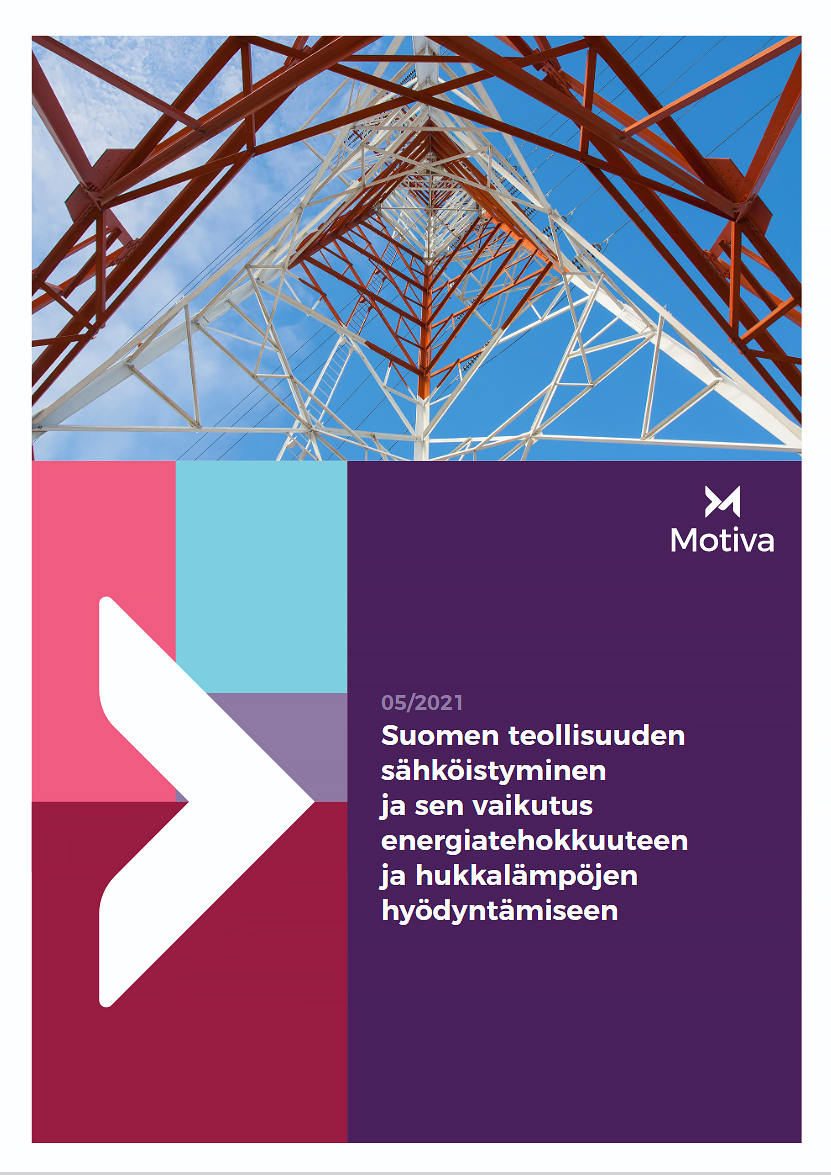 Motiva

05/2021

Suomen teollisuuden sähköistyminen ja sen vaikutus energiatehokkuuteen ja hukkalämpöjen hyödyntämiseen